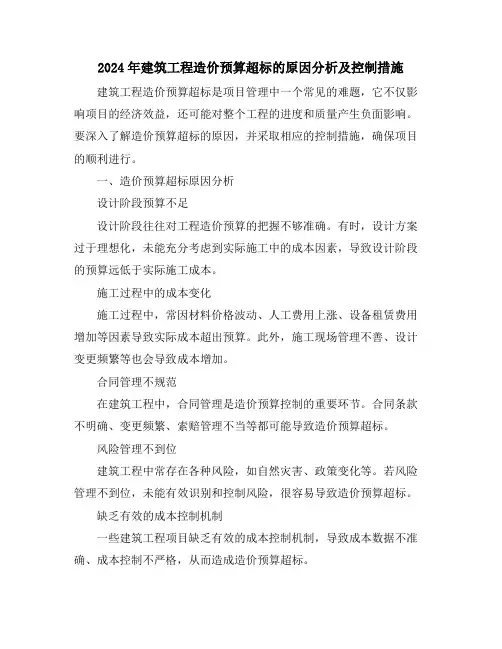 2024 年建筑工程造价预算超标的原因分析及控制措施

建筑工程造价预算超标是项目管理中一个常见的难题，它不仅影响项目的经济效益，还可能对整个工程的进度和质量产生负面影响。要深入了解造价预算超标的原因，并采取相应的控制措施，确保项目的顺利进行。

一、造价预算超标原因分析

设计阶段预算不足

设计阶段往往对工程造价预算的把握不够准确。有时，设计方案过于理想化，未能充分考虑到实际施工中的成本因素，导致设计阶段的预算远低于实际施工成本。

施工过程中的成本变化

施工过程中，常因材料价格波动、人工费用上涨、设备租赁费用增加等因素导致实际成本超出预算。此外，施工现场管理不善、设计变更频繁等也会导致成本增加。

合同管理不规范

在建筑工程中，合同管理是造价预算控制的重要环节。合同条款不明确、变更频繁、索赔管理不当等都可能导致造价预算超标。

风险管理不到位

建筑工程中常存在各种风险，如自然灾害、政策变化等。若风险管理不到位，未能有效识别和控制风险，很容易导致造价预算超标。

缺乏有效的成本控制机制

一些建筑工程项目缺乏有效的成本控制机制，导致成本数据不准确、成本控制不严格，从而造成造价预算超标。